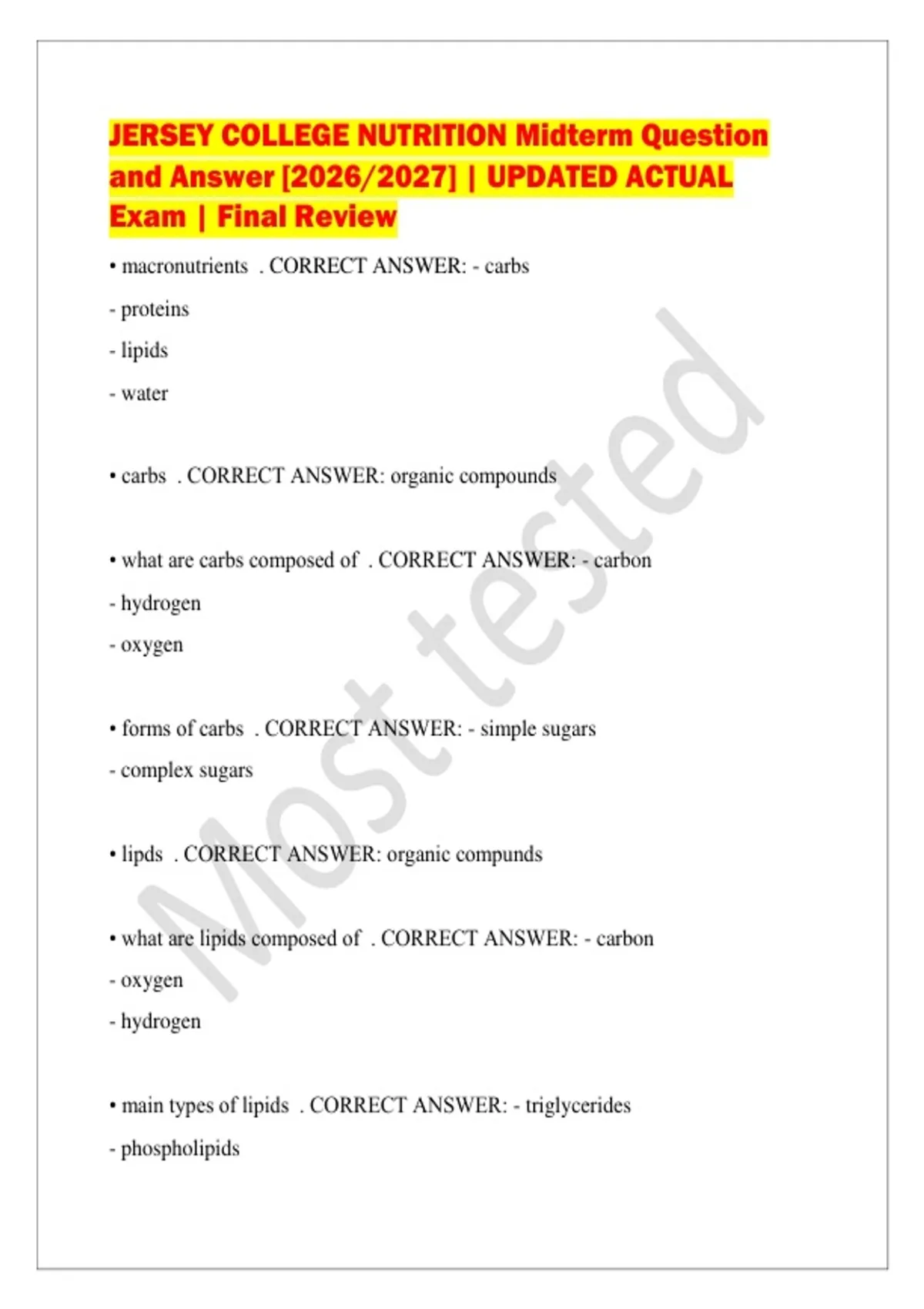 JERSEY COLLEGE NUTRITION Midterm Question and Answer [2026/2027] | UPDATED ACTUAL Exam | Final Review

• macronutrients . CORRECT ANSWER: - carbs

- proteins

- lipids

- water

• carbs . CORRECT ANSWER: organic compounds

• what are carbs composed of . CORRECT ANSWER: - carbon

- hydrogen

- oxygen

• forms of carbs . CORRECT ANSWER: - simple sugars

- complex sugars

• lipds . CORRECT ANSWER: organic compunds

• what are lipids composed of . CORRECT ANSWER: - carbon

- oxygen

- hydrogen

• main types of lipids . CORRECT ANSWER: - triglycerides

- phospholipids

Most tested